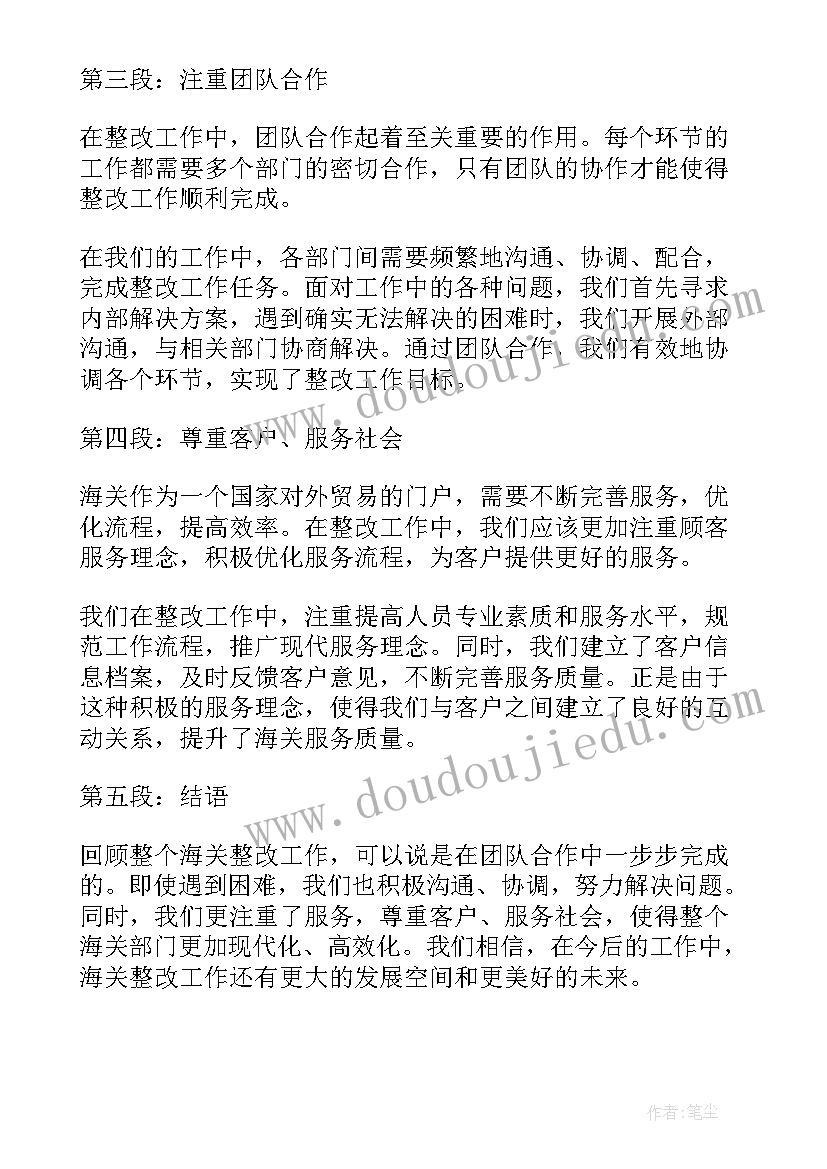 第三段：注重团队合作

在整改工作中，团队合作起着至关重要的作用。每个环节的工作都需要多个部门的密切合作，只有团队的协作才能使得整改工作顺利完成。

在我们的工作中，各部门间需要频繁地沟通、协调、配合，完成整改工作任务。面对工作中的各种问题，我们首先寻求内部解决方案，遇到确实无法解决的困难时，我们开展外部沟通，与相关部门协商解决。通过团队合作，我们有效地协调各个环节，实现了整改工作目标。

第四段：尊重客户、服务社会

海关作为一个国家对外贸易的门户，需要不断完善服务，优化流程，提高效率。在整改工作中，我们应该更加注重顾客服务理念，积极优化服务流程，为客户提供更好的服务。

我们在整改工作中，注重提高人员专业素质和服务水平，规范工作流程，推广现代服务理念。同时，我们建立了客户信息档案，及时反馈客户意见，不断完善服务质量。正是由于这种积极的服务理念，使得我们与客户之间建立了良好的互动关系，提升了海关服务质量。

第五段：结语

回顾整个海关整改工作，可以说是在团队合作中一步步完成的。即使遇到困难，我们也积极沟通、协调，努力解决问题。同时，我们更注重了服务，尊重客户、服务社会，使得整个海关部门更加现代化、高效化。我们相信，在今后的工作中，海关整改工作还有更大的发展空间和更美好的未来。

www.doudoujiedu.com

www.doudoujiedu.com

作者：笔尘